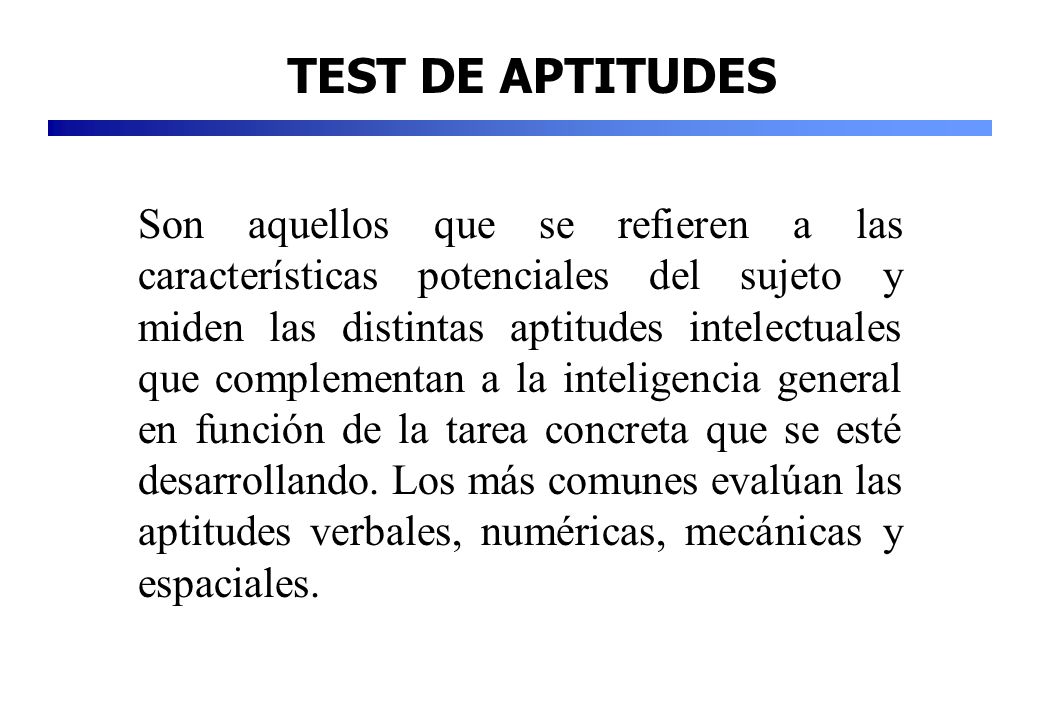 TEST DE APTITUDES

Son aquellos que se refieren a las características potenciales del sujeto y miden las distintas aptitudes intelectuales que complementan a la inteligencia general en función de la tarea concreta que se esté desarrollando. Los más comunes evalúan las aptitudes verbales, numéricas, mecánicas y espaciales.